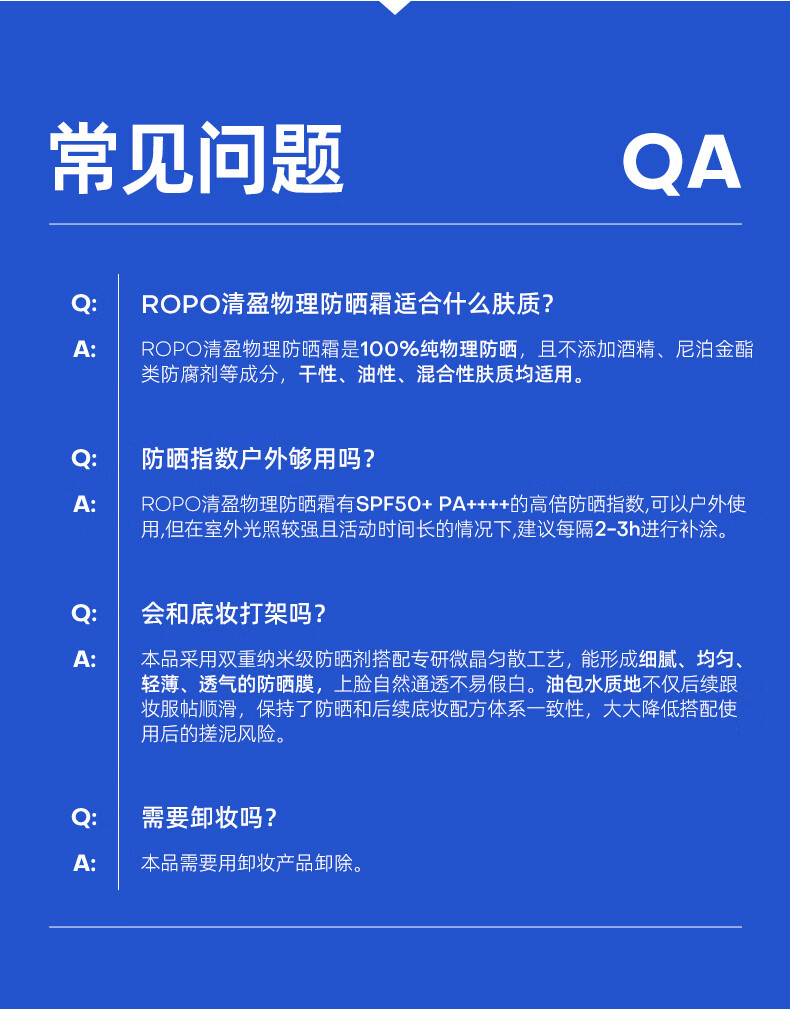 常见问题 QA

Q: ROPO清盈物理防晒霜适合什么肤质？

A: ROPO清盈物理防晒霜是100%纯物理防晒，且不添加酒精、尼泊金酯类防腐剂等成分，干性、油性、混合性肤质均适用。

Q: 防晒指数户外够用吗？

A: ROPO清盈物理防晒霜有SPF50+ PA++++的高倍防晒指数,可以户外使用,但在室外光照较强且活动时间长的情况下,建议每隔2-3h进行补涂。

Q: 会和底妆打架吗？

A: 本品采用双重纳米级防晒剂搭配专研微晶匀散工艺，能形成细腻、均匀、轻薄、透气的防晒膜，上脸自然通透不易假白。油包水质地不仅后续跟妆服帖顺滑，保持了防晒和后续底妆配方体系一致性，大大降低搭配使用后的搓泥风险。

Q: 需要卸妆吗？

A: 本品需要用卸妆产品卸除。